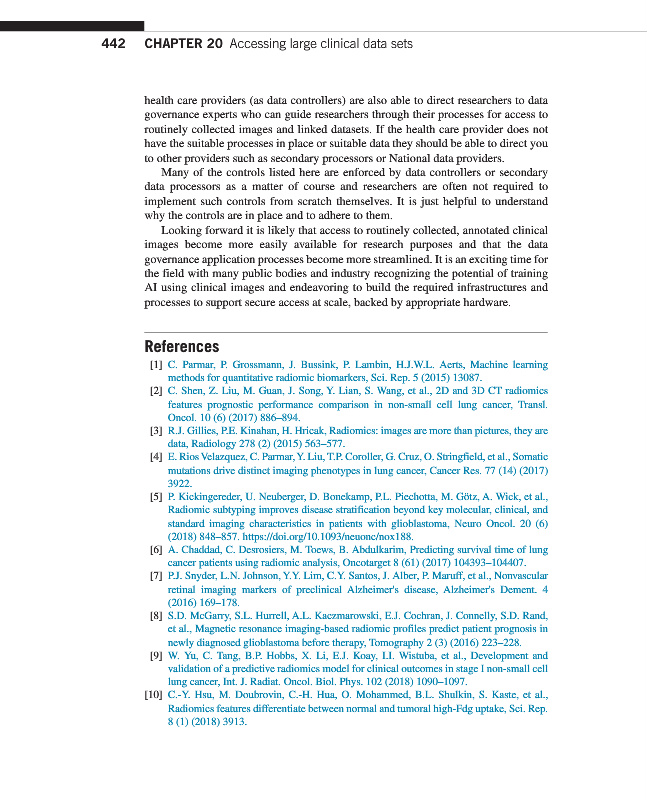 442 CHAPTER 20 Accessing large clinical data sets

health care providers (as data controllers) are also able to direct researchers to data governance experts who can guide researchers through their processes for access to routinely collected images and linked datasets. If the health care provider does not have the suitable processes in place or suitable data they should be able to direct you to other providers such as secondary processors or National data providers.

Many of the controls listed here are enforced by data controllers or secondary data processors as a matter of course and researchers are often not required to implement such controls from scratch themselves. It is just helpful to understand why the controls are in place and to adhere to them.

Looking forward it is likely that access to routinely collected, annotated clinical images become more easily available for research purposes and that the data governance application processes become more streamlined. It is an exciting time for the field with many public bodies and industry recognizing the potential of training AI using clinical images and endeavoring to build the required infrastructures and processes to support secure access at scale, backed by appropriate hardware.

References

[1] C. Parmar, P. Grossmann, J. Bussink, P. Lambin, H.J.W.L. Aerts, Machine learning methods for quantitative radiomic biomarkers, Sci. Rep. 5 (2015) 13087.

[2] C. Shen, Z. Liu, M. Guan, J. Song, Y. Lian, S. Wang, et al., 2D and 3D CT radiomics features prognostic performance comparison in non-small cell lung cancer, Transl. Oncol. 10 (6) (2017) 886–894.

[3] R.J. Gillies, P.E. Kinahan, H. Hricak, Radiomics: images are more than pictures, they are data, Radiology 278 (2) (2015) 563–577.

[4] E. Rios Velazquez, C. Parmar, Y. Liu, T.P. Coroller, G. Cruz, O. Stringfield, et al., Somatic mutations drive distinct imaging phenotypes in lung cancer, Cancer Res. 77 (14) (2017) 3922.

[5] P. Kickingereder, U. Neuberger, D. Bonekamp, P.L. Piechotta, M. Götz, A. Wick, et al., Radiomic subtyping improves disease stratification beyond key molecular, clinical, and standard imaging characteristics in patients with glioblastoma, Neuro Oncol. 20 (6) (2018) 848–857. https://doi.org/10.1093/neuonc/nox188.

[6] A. Chaddad, C. Desrosiers, M. Toews, B. Abdulkarim, Predicting survival time of lung cancer patients using radiomic analysis, Oncotarget 8 (61) (2017) 104393–104407.

[7] P.J. Snyder, L.N. Johnson, Y.Y. Lim, C.Y. Santos, J. Alber, P. Maruff, et al., Nonvascular retinal imaging markers of preclinical Alzheimer's disease, Alzheimer's Dement. 4 (2016) 169–178.

[8] S.D. McGarry, S.L. Hurrell, A.L. Kaczmarowski, E.J. Cochran, J. Connelly, S.D. Rand, et al., Magnetic resonance imaging-based radiomic profiles predict patient prognosis in newly diagnosed glioblastoma before therapy, Tomography 2 (3) (2016) 223–228.

[9] W. Yu, C. Tang, B.P. Hobbs, X. Li, E.J. Koay, I.I. Wistuba, et al., Development and validation of a predictive radiomics model for clinical outcomes in stage I non-small cell lung cancer, Int. J. Radiat. Oncol. Biol. Phys. 102 (2018) 1090–1097.

[10] C.-Y. Hsu, M. Doubrovin, C.-H. Hua, O. Mohammed, B.L. Shulkin, S. Kaste, et al., Radiomics features differentiate between normal and tumoral high-Fdg uptake, Sci. Rep. 8 (1) (2018) 3913.